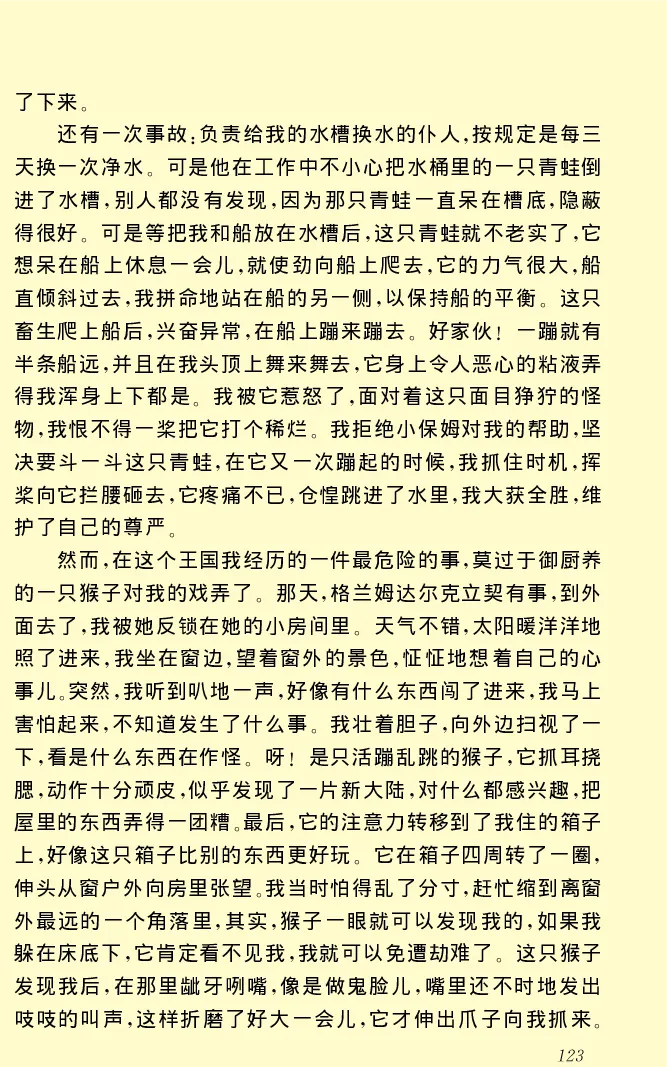 了下来。

还有一次事故：负责给我的水槽换水的仆人，按规定是每三天换一次净水。可是他在工作中不小心把水桶里的一只青蛙倒进了水槽，别人都没有发现，因为那只青蛙一直呆在槽底，隐蔽得很好。可是等把我和船放在水槽后，这只青蛙就不老实了，它想呆在船上休息一会儿，就使劲向船上爬去，它的力气很大，船直倾斜过去，我拼命地站在船的另一侧，以保持船的平衡。这只畜生爬上船后，兴奋异常，在船上蹦来蹦去。好家伙！一蹦就有半条船远，并且在我头顶上舞来舞去，它身上令人恶心的粘液弄得我浑身上下都是。我被它惹怒了，面对着这只面目狰狞的怪物，我恨不得一桨把它打个稀烂。我拒绝小保姆对我的帮助，坚决要斗一斗这只青蛙，在它又一次蹦起的时候，我抓住时机，挥桨向它拦腰砸去，它疼痛不已，仓惶跳进了水里，我大获全胜，维护了自己的尊严。

然而，在这个王国我经历的一件最危险的事，莫过于御厨养的一只猴子对我的戏弄了。那天，格兰姆达尔克立契有事，到外面去了，我被她反锁在她的小房间里。天气不错，太阳暖洋洋地照了进来，我坐在窗边，望着窗外的景色，怔怔地想着自己的心事儿。突然，我听到叭地一声，好像有什么东西闯了进来，我马上害怕起来，不知道发生了什么事。我壮着胆子，向外边扫视了一下，看是什么东西在作怪。呀！是只活蹦乱跳的猴子，它抓耳挠腮，动作十分顽皮，似乎发现了一片新大陆，对什么都感兴趣，把屋里的东西弄得一团糟。最后，它的注意力转移到了我住的箱子上，好像这只箱子比别的东西更好玩。它在箱子四周转了一圈，伸头从窗户外向房里张望。我当时怕得乱了分寸，赶忙缩到离窗外最远的一个角落里，其实，猴子一眼就可以发现我的，如果我躲在床底下，它肯定看不见我，我就可以免遭劫难了。这只猴子发现我后，在那里龇牙咧嘴，像是做鬼脸儿，嘴里还不时地发出吱吱的叫声，这样折磨了好大一会儿，它才伸出爪子向我抓来。

123